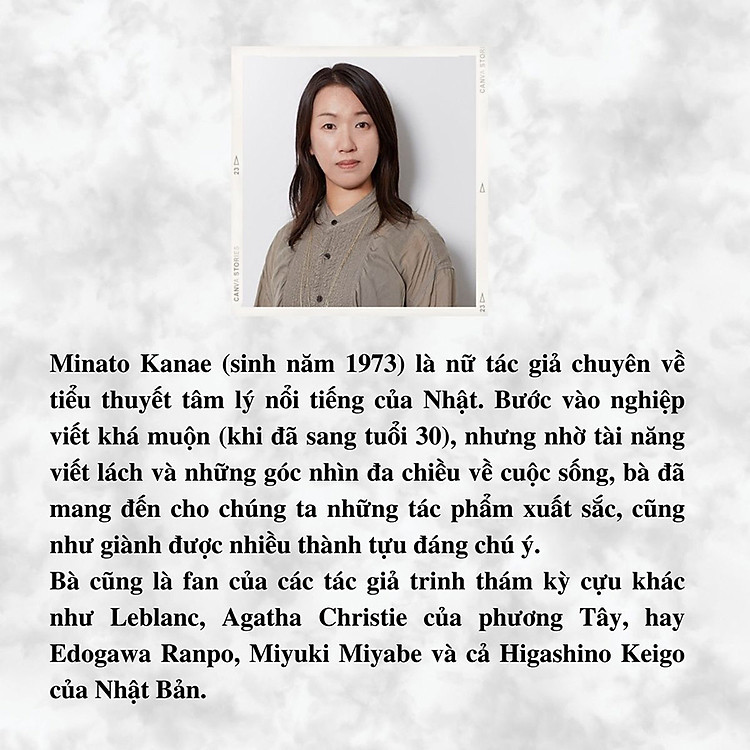 CANVA STORIES

23

CANVA STORIES

23

Minato Kanae (sinh năm 1973) là nữ tác giả chuyên về tiểu thuyết tâm lý nổi tiếng của Nhật. Bước vào nghiệp viết khá muộn (khi đã sang tuổi 30), nhưng nhờ tài năng viết lách và những góc nhìn đa chiều về cuộc sống, bà đã mang đến cho chúng ta những tác phẩm xuất sắc, cũng như giành được nhiều thành tựu đáng chú ý.
Bà cũng là fan của các tác giả trinh thám kỳ cựu khác như Leblanc, Agatha Christie của phương Tây, hay Edogawa Ranpo, Miyuki Miyabe và cả Higashino Keigo của Nhật Bản.